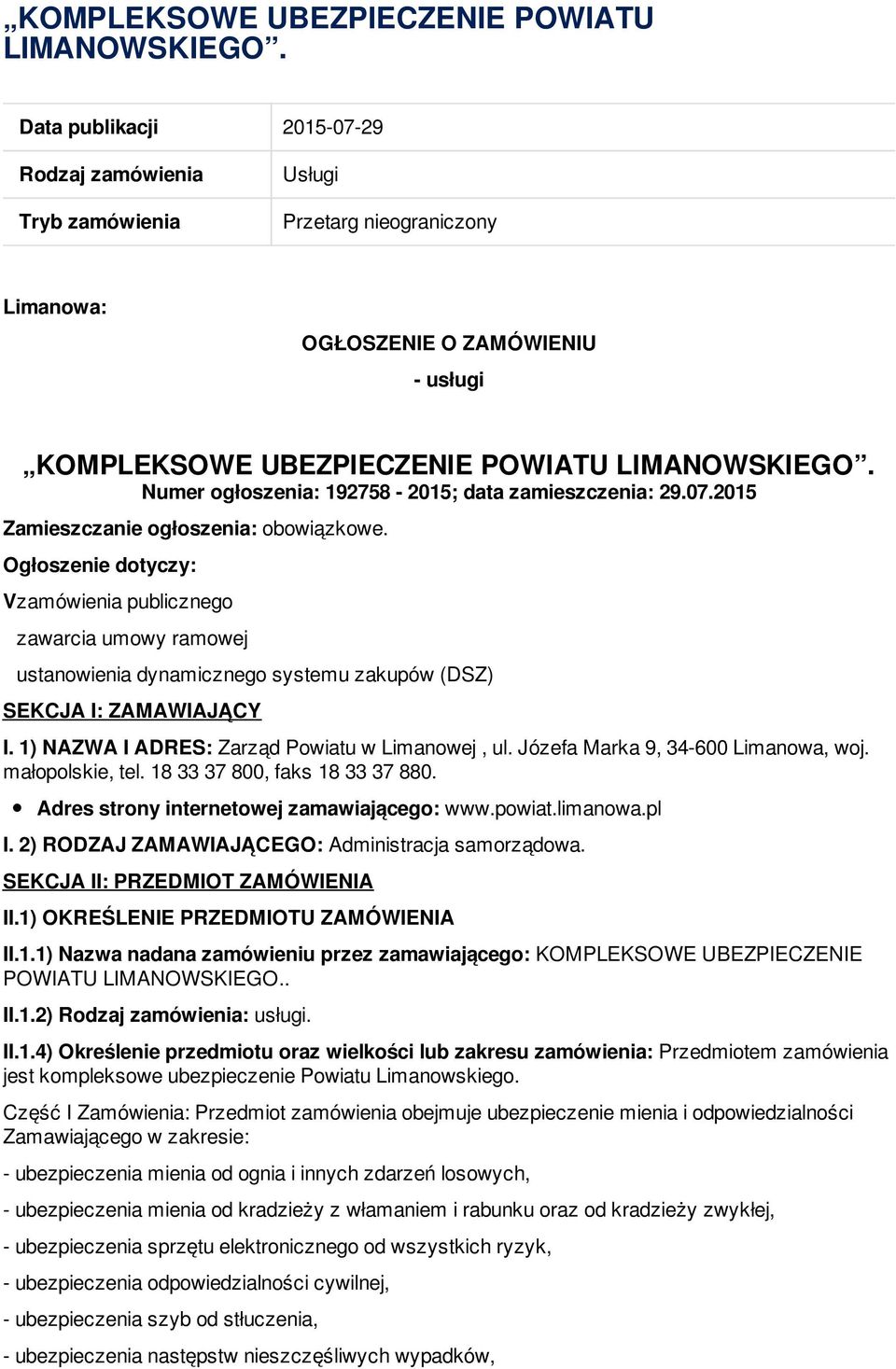 „KOMPLEKSOWE UBEZPIECZENIE POWIATU LIMANOWSKIEGO”.

| Data publikacji | 2015-07-29 |
|---|---|
| Rodzaj zamówienia | Usługi |
| Tryb zamówienia | Przetarg nieograniczony |

Limanowa:

OGŁOSZENIE O ZAMÓWIENIU

- usługi

„KOMPLEKSOWE UBEZPIECZENIE POWIATU LIMANOWSKIEGO”.
Numer ogłoszenia: 192758 - 2015; data zamieszczenia: 29.07.2015

Zamieszczanie ogłoszenia: obowiązkowe.

Ogłoszenie dotyczy:

Vzamówienia publicznego

zawarcia umowy ramowej

ustanowienia dynamicznego systemu zakupów (DSZ)

SEKCJA I: ZAMAWIAJĄCY

I. 1) NAZWA I ADRES: Zarząd Powiatu w Limanowej , ul. Józefa Marka 9, 34-600 Limanowa, woj. małopolskie, tel. 18 33 37 800, faks 18 33 37 880.

• Adres strony internetowej zamawiającego: www.powiat.limanowa.pl

I. 2) RODZAJ ZAMAWIAJĄCEGO: Administracja samorządowa.

SEKCJA II: PRZEDMIOT ZAMÓWIENIA

II.1) OKREŚLENIE PRZEDMIOTU ZAMÓWIENIA

II.1.1) Nazwa nadana zamówieniu przez zamawiającego: KOMPLEKSOWE UBEZPIECZENIE POWIATU LIMANOWSKIEGO..

II.1.2) Rodzaj zamówienia: usługi.

II.1.4) Określenie przedmiotu oraz wielkości lub zakresu zamówienia: Przedmiotem zamówienia jest kompleksowe ubezpieczenie Powiatu Limanowskiego.

Część I Zamówienia: Przedmiot zamówienia obejmuje ubezpieczenie mienia i odpowiedzialności Zamawiającego w zakresie:

- ubezpieczenia mienia od ognia i innych zdarzeń losowych,

- ubezpieczenia mienia od kradzieży z włamaniem i rabunku oraz od kradzieży zwykłej,

- ubezpieczenia sprzętu elektronicznego od wszystkich ryzyk,

- ubezpieczenia odpowiedzialności cywilnej,

- ubezpieczenia szyb od stłuczenia,

- ubezpieczenia następstw nieszczęśliwych wypadków,